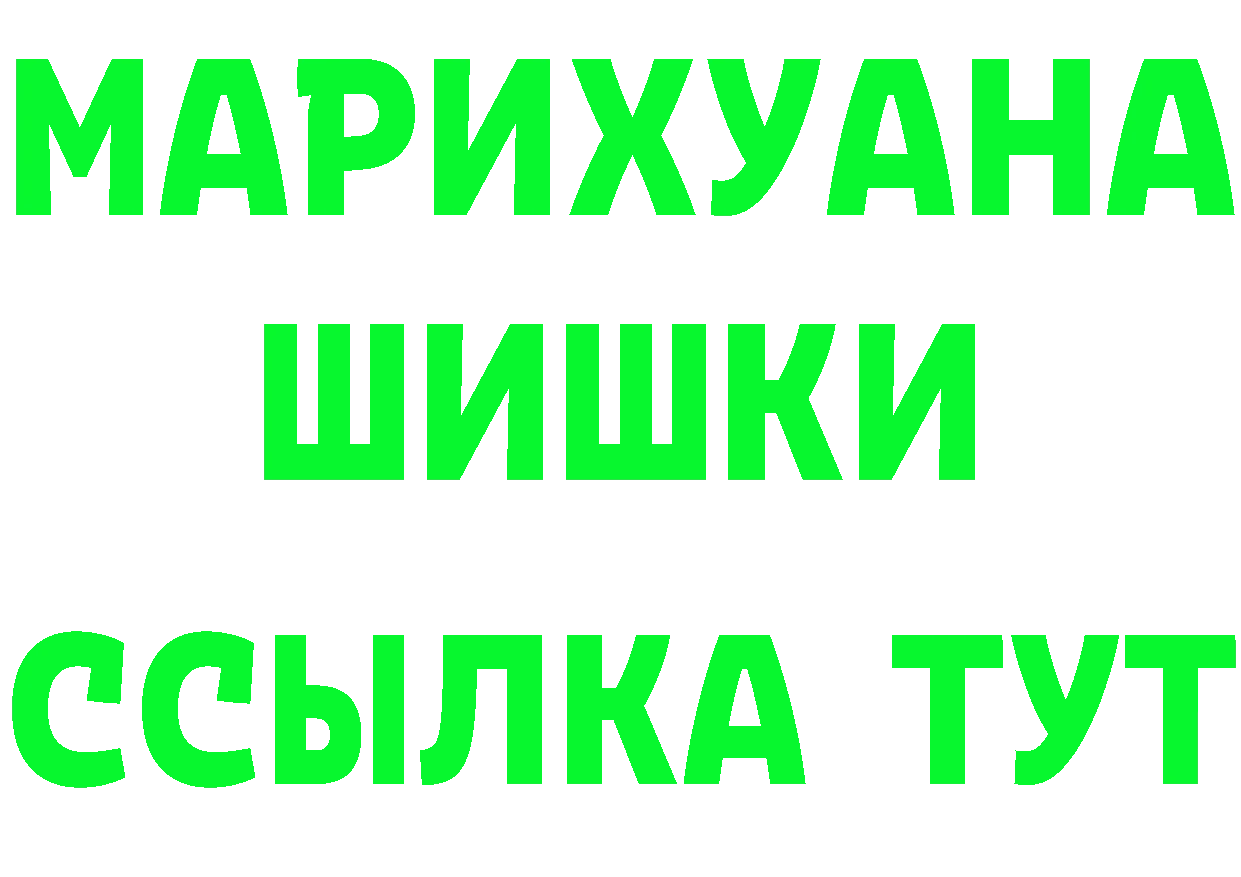 МАРИХУАНА
ШИШКИ
ССЫЛКА ТУТ